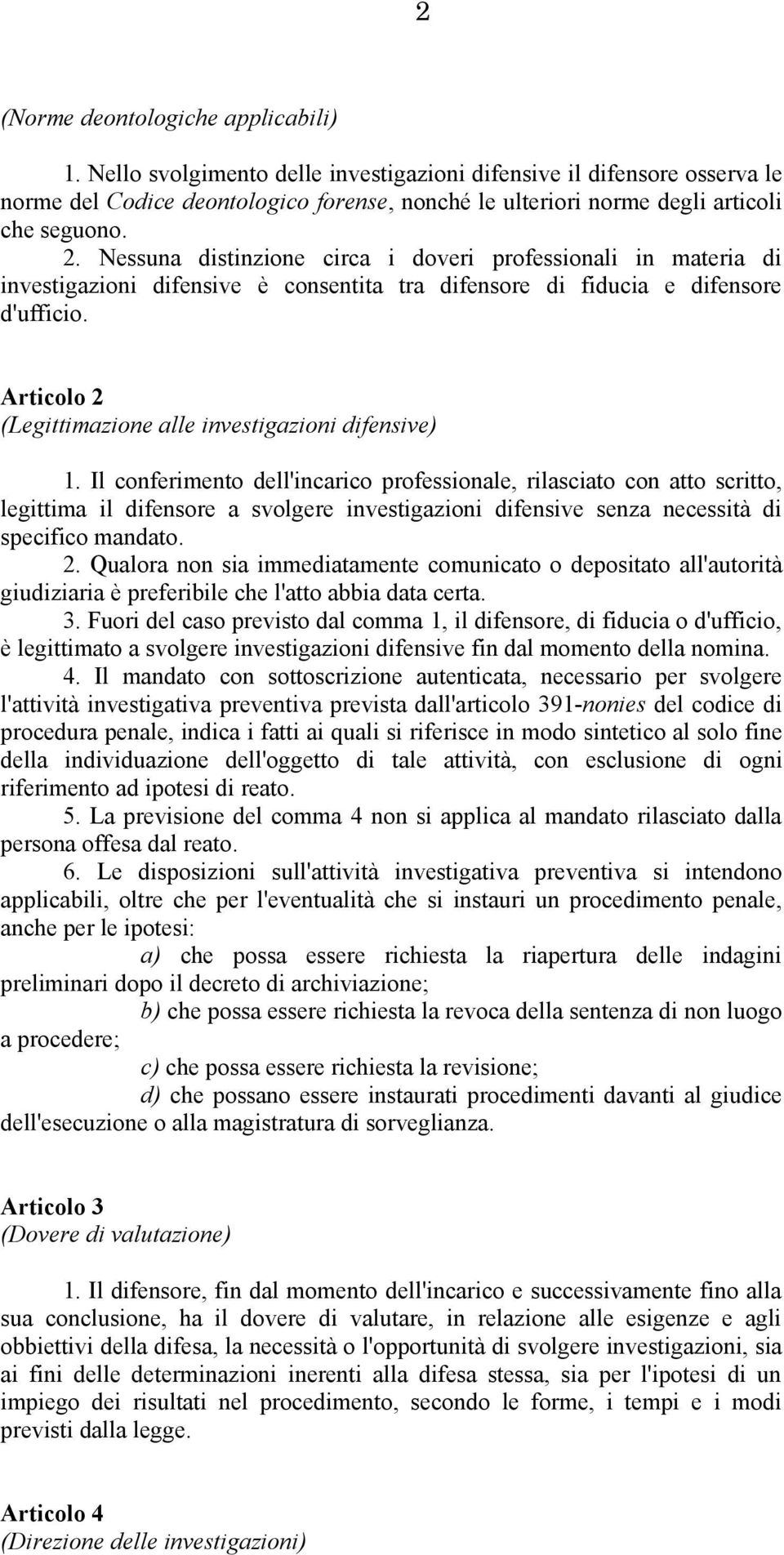 2

(Norme deontologiche applicabili)

1. Nello svolgimento delle investigazioni difensive il difensore osserva le norme del Codice deontologico forense, nonché le ulteriori norme degli articoli che seguono.

2. Nessuna distinzione circa i doveri professionali in materia di investigazioni difensive è consentita tra difensore di fiducia e difensore d'ufficio.

Articolo 2
(Legittimazione alle investigazioni difensive)

1. Il conferimento dell'incarico professionale, rilasciato con atto scritto, legittima il difensore a svolgere investigazioni difensive senza necessità di specifico mandato.

2. Qualora non sia immediatamente comunicato o depositato all'autorità giudiziaria è preferibile che l'atto abbia data certa.

3. Fuori del caso previsto dal comma 1, il difensore, di fiducia o d'ufficio, è legittimato a svolgere investigazioni difensive fin dal momento della nomina.

4. Il mandato con sottoscrizione autenticata, necessario per svolgere l'attività investigativa preventiva prevista dall'articolo 391-nonies del codice di procedura penale, indica i fatti ai quali si riferisce in modo sintetico al solo fine della individuazione dell'oggetto di tale attività, con esclusione di ogni riferimento ad ipotesi di reato.

5. La previsione del comma 4 non si applica al mandato rilasciato dalla persona offesa dal reato.

6. Le disposizioni sull'attività investigativa preventiva si intendono applicabili, oltre che per l'eventualità che si instauri un procedimento penale, anche per le ipotesi:

a) che possa essere richiesta la riapertura delle indagini preliminari dopo il decreto di archiviazione;

b) che possa essere richiesta la revoca della sentenza di non luogo a procedere;

c) che possa essere richiesta la revisione;

d) che possano essere instaurati procedimenti davanti al giudice dell'esecuzione o alla magistratura di sorveglianza.

Articolo 3
(Dovere di valutazione)

1. Il difensore, fin dal momento dell'incarico e successivamente fino alla sua conclusione, ha il dovere di valutare, in relazione alle esigenze e agli obbiettivi della difesa, la necessità o l'opportunità di svolgere investigazioni, sia ai fini delle determinazioni inerenti alla difesa stessa, sia per l'ipotesi di un impiego dei risultati nel procedimento, secondo le forme, i tempi e i modi previsti dalla legge.

Articolo 4
(Direzione delle investigazioni)